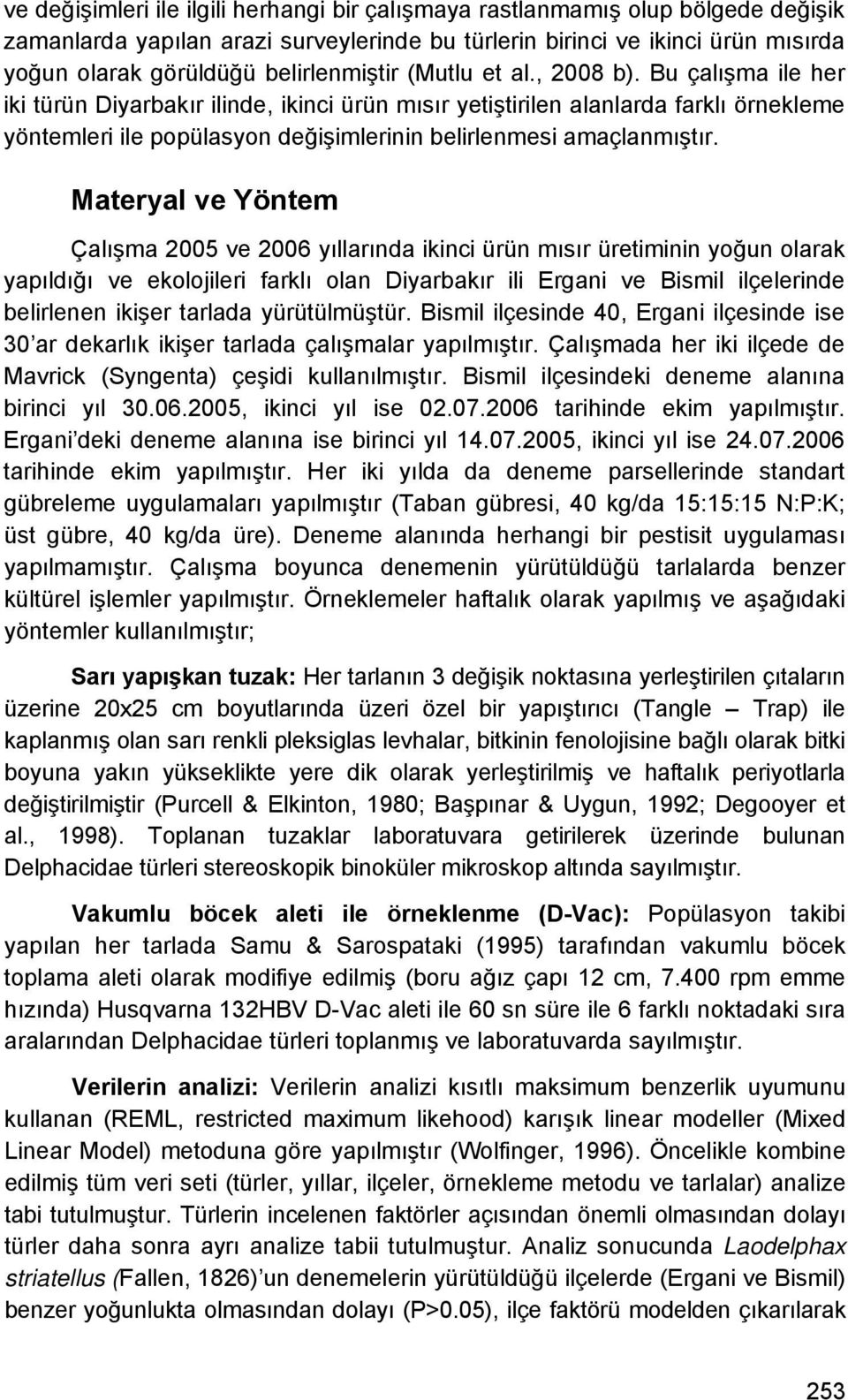 ve değişimleri ile ilgili herhangi bir çalışmaya rastlanmamış olup bölgede değişik zamanlarda yapılan arazi surveylerinde bu türlerin birinci ve ikinci ürün mısırda yoğun olarak görüldüğü belirlenmiştir (Mutlu et al., 2008 b). Bu çalışma ile her iki türün Diyarbakır ilinde, ikinci ürün mısır yetiştirilen alanlarda farklı örnekleme yöntemleri ile popülasyon değişimlerinin belirlenmesi amaçlanmıştır.

Materyal ve Yöntem

Çalışma 2005 ve 2006 yıllarında ikinci ürün mısır üretiminin yoğun olarak yapıldığı ve ekolojileri farklı olan Diyarbakır ili Ergani ve Bismil ilçelerinde belirlenen ikişer tarlada yürütülmüştür. Bismil ilçesinde 40, Ergani ilçesinde ise 30'ar dekarlık ikişer tarlada çalışmalar yapılmıştır. Çalışmada her iki ilçede de Mavrick (Syngenta) çeşidi kullanılmıştır. Bismil ilçesindeki deneme alanına birinci yıl 30.06.2005, ikinci yıl ise 02.07.2006 tarihinde ekim yapılmıştır. Ergani'deki deneme alanına ise birinci yıl 14.07.2005, ikinci yıl ise 24.07.2006 tarihinde ekim yapılmıştır. Her iki yılda da deneme parsellerinde standart gübreleme uygulamaları yapılmıştır (Taban gübresi, 40 kg/da 15:15:15 N:P:K; üst gübre, 40 kg/da üre). Deneme alanında herhangi bir pestisit uygulaması yapılmamıştır. Çalışma boyunca denemenin yürütüldüğü tarlalarda benzer kültürel işlemler yapılmıştır. Örneklemeler haftalık olarak yapılmış ve aşağıdaki yöntemler kullanılmıştır;

Sarı yapışkan tuzak: Her tarlanın 3 değişik noktasına yerleştirilen çıtaların üzerine 20x25 cm boyutlarında üzeri özel bir yapıştırıcı (Tangle – Trap) ile kaplanmış olan sarı renkli pleksiglas levhalar, bitkinin fenolojisine bağlı olarak bitki boyuna yakın yükseklikte yere dik olarak yerleştirilmiş ve haftalık periyotlarla değiştirilmiştir (Purcell & Elkinton, 1980; Başpınar & Uygun, 1992; Degooyer et al., 1998). Toplanan tuzaklar laboratuvara getirilerek üzerinde bulunan Delphacidae türleri stereoskopik binoküler mikroskop altında sayılmıştır.

Vakumlu böcek aleti ile örneklenme (D-Vac): Popülasyon takibi yapılan her tarlada Samu & Sarospataki (1995) tarafından vakumlu böcek toplama aleti olarak modifiye edilmiş (boru ağız çapı 12 cm, 7.400 rpm emme hızında) Husqvarna 132HBV D-Vac aleti ile 60 sn süre ile 6 farklı noktadaki sıra aralarından Delphacidae türleri toplanmış ve laboratuvarda sayılmıştır.

Verilerin analizi: Verilerin analizi kısıtlı maksimum benzerlik uyumunu kullanan (REML, restricted maximum likehood) karışık linear modeller (Mixed Linear Model) metoduna göre yapılmıştır (Wolfinger, 1996). Öncelikle kombine edilmiş tüm veri seti (türler, yıllar, ilçeler, örnekleme metodu ve tarlalar) analize tabi tutulmuştur. Türlerin incelenen faktörler açısından önemli olmasından dolayı türler daha sonra ayrı analize tabii tutulmuştur. Analiz sonucunda Laodelphax striatellus (Fallen, 1826)'un denemelerin yürütüldüğü ilçelerde (Ergani ve Bismil) benzer yoğunlukta olmasından dolayı (P>0.05), ilçe faktörü modelden çıkarılarak

253